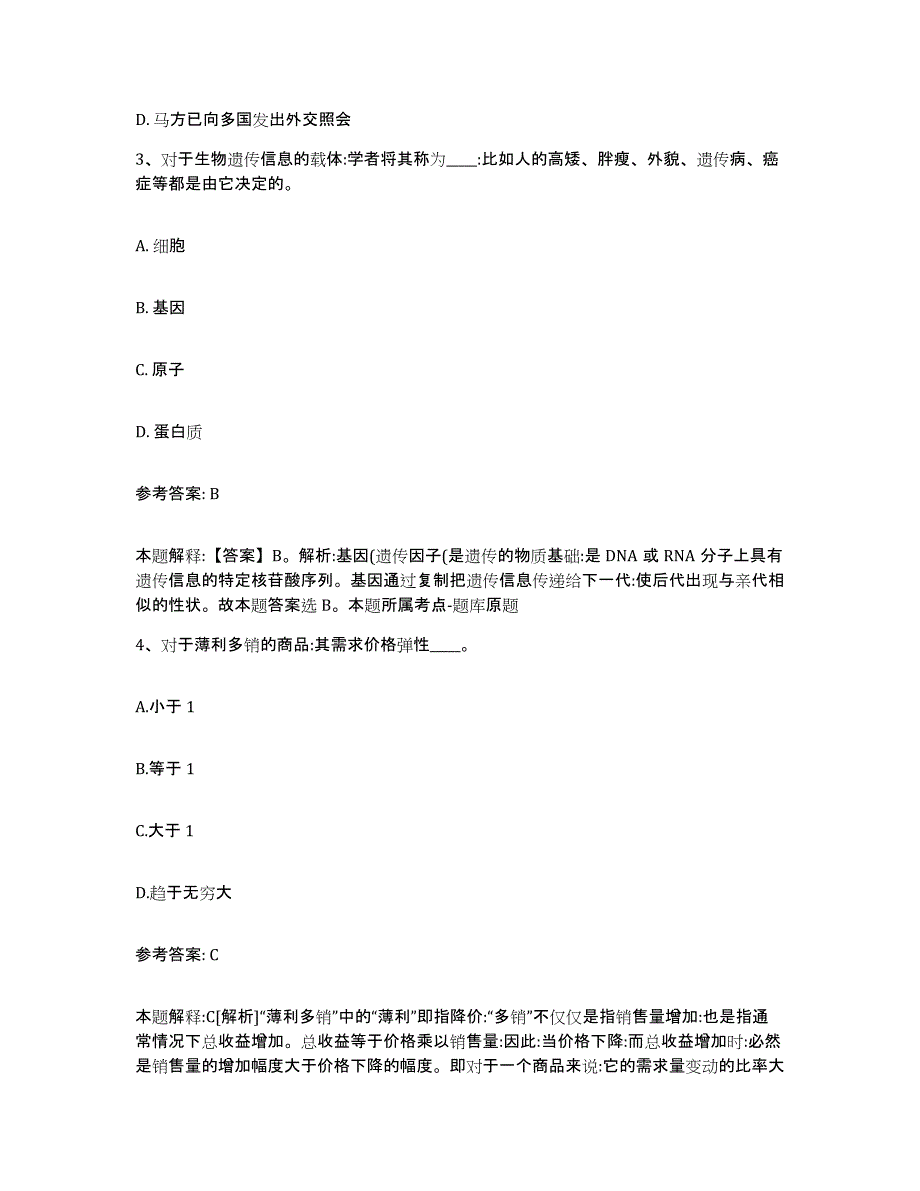 D. 马方已向多国发出外交照会

3、对于生物遗传信息的载体:学者将其称为____:比如人的高矮、胖瘦、外貌、遗传病、癌症等都是由它决定的。

A. 细胞

B. 基因

C. 原子

D. 蛋白质

参考答案: B

本题解释:【答案】B。解析:基因(遗传因子(是遗传的物质基础:是 DNA 或 RNA 分子上具有遗传信息的特定核苷酸序列。基因通过复制把遗传信息传递给下一代:使后代出现与亲代相似的性状。故本题答案选 B。本题所属考点-题库原题

4、对于薄利多销的商品:其需求价格弹性____。

A.小于 1

B.等于 1

C.大于 1

D.趋于无穷大

参考答案: C

本题解释:C[解析]“薄利多销”中的“薄利”即指降价:“多销”不仅仅是指销售量增加:也是指通常情况下总收益增加。总收益等于价格乘以销售量:因此:当价格下降:而总收益增加时:必然是销售量的增加幅度大于价格下降的幅度。即对于一个商品来说:它的需求量变动的比率大